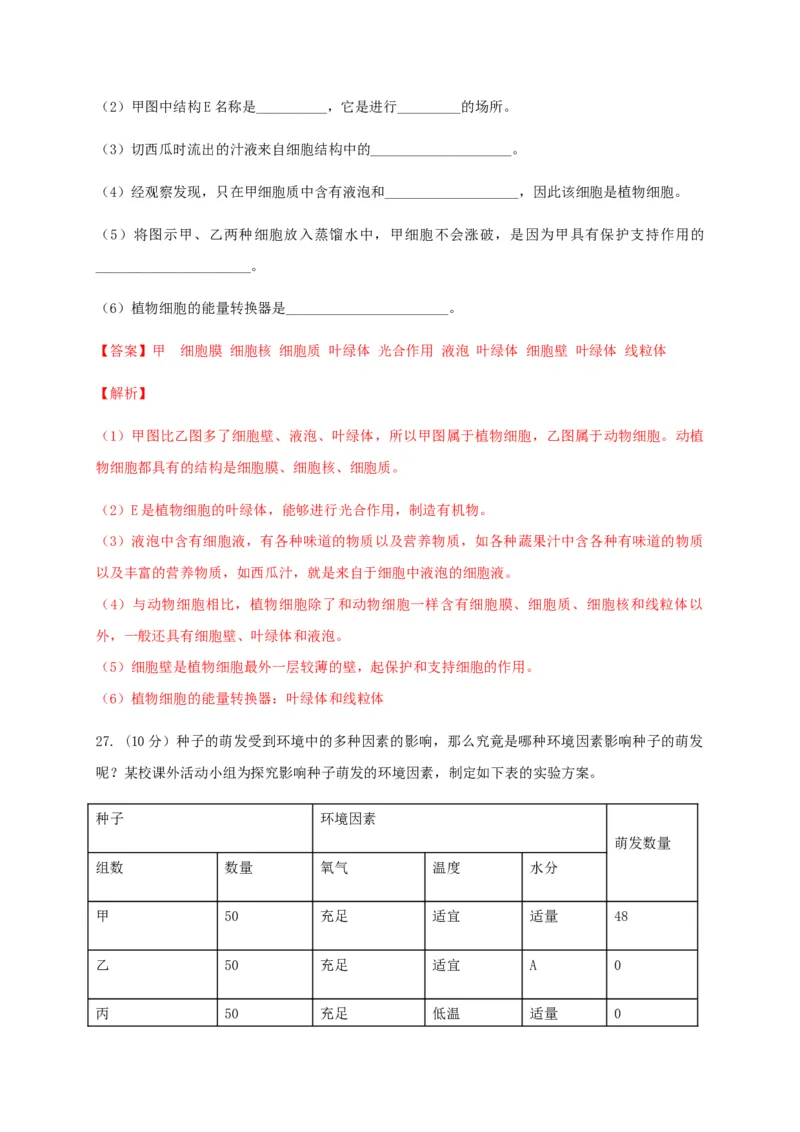 （2）甲图中结构E名称是____，它是进行____的场所。

（3）切西瓜时流出的汁液来自细胞结构中的____。

（4）经观察发现，只在甲细胞质中含有液泡和____，因此该细胞是植物细胞。

（5）将图示甲、乙两种细胞放入蒸馏水中，甲细胞不会涨破，是因为甲具有保护支持作用的____。

（6）植物细胞的能量转换器是____。

【答案】甲 细胞膜 细胞核 细胞质 叶绿体 光合作用 液泡 叶绿体 细胞壁 叶绿体 线粒体

【解析】

（1）甲图比乙图多了细胞壁、液泡、叶绿体，所以甲图属于植物细胞，乙图属于动物细胞。动植物细胞都具有的结构是细胞膜、细胞核、细胞质。

（2）E是植物细胞的叶绿体，能够进行光合作用，制造有机物。

（3）液泡中含有细胞液，有各种味道的物质以及营养物质，如各种蔬果汁中含各种有味道的物质以及丰富的营养物质，如西瓜汁，就是来自于细胞中液泡的细胞液。

（4）与动物细胞相比，植物细胞除了和动物细胞一样含有细胞膜、细胞质、细胞核和线粒体以外，一般还具有细胞壁、叶绿体和液泡。

（5）细胞壁是植物细胞最外一层较薄的壁，起保护和支持细胞的作用。

（6）植物细胞的能量转换器：叶绿体和线粒体

27.（10分）种子的萌发受到环境中的多种因素的影响，那么究竟是哪种环境因素影响种子的萌发呢？某校课外活动小组为探究影响种子萌发的环境因素，制定如下表的实验方案。

| 种子 | | 环境因素 | | | 萌发数量 |
|---|---|---|---|---|---|
| 组数 | 数量 | 氧气 | 温度 | 水分 | |
| 甲 | 50 | 充足 | 适宜 | 适量 | 48 |
| 乙 | 50 | 充足 | 适宜 | A | 0 |
| 丙 | 50 | 充足 | 低温 | 适量 | 0 |